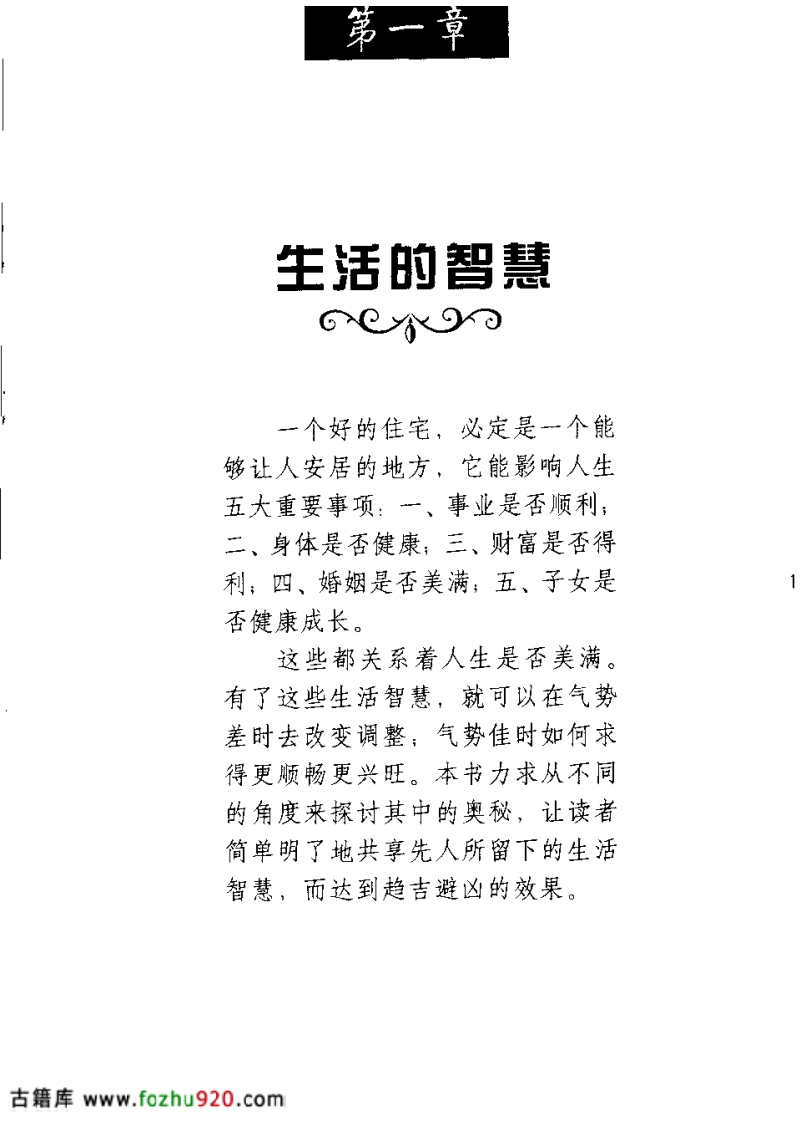 第一章

生活的智慧

一个好的住宅，必定是一个能够让人安居的地方，它能影响人生五大重要事项：一、事业是否顺利；二、身体是否健康；三、财富是否得利；四、婚姻是否美满；五、子女是否健康成长。

这些都关系着人生是否美满。有了这些生活智慧，就可以在气势差时去改变调整；气势佳时如何求得更顺畅更兴旺。本书力求从不同的角度来探讨其中的奥秘，让读者简单明了地共享先人所留下的生活智慧，而达到趋吉避凶的效果。

1

古籍库 www.fozhu920.com